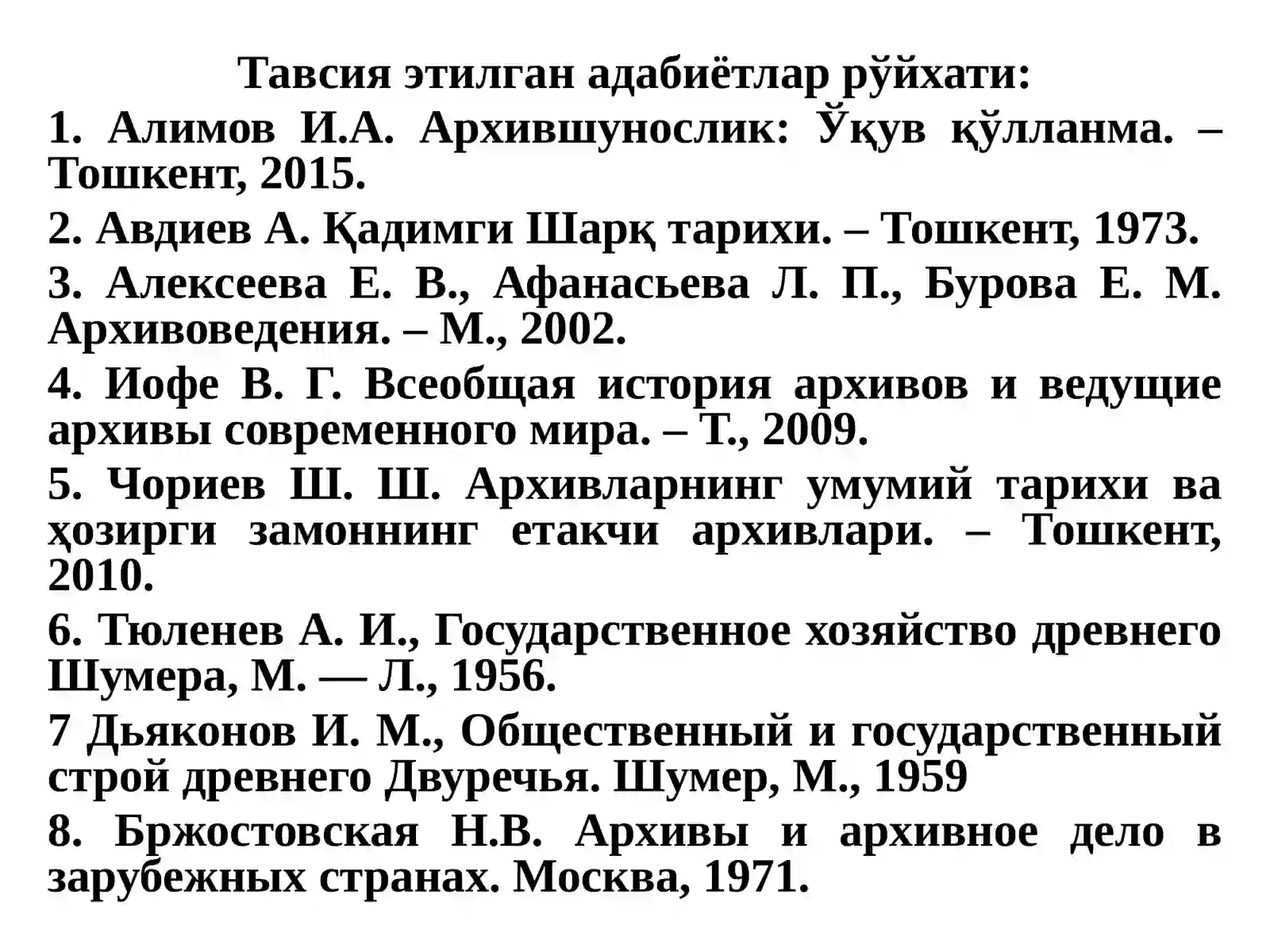 Тавсия этилган адабиётлар рўйхати:

1. Алимов И.А. Архившунослик: Ўқув қўлланма. – Тошкент, 2015.

2. Авдиев А. Қадимги Шарқ тарихи. – Тошкент, 1973.

3. Алексеева Е. В., Афанасьева Л. П., Бурова Е. М. Архивоведения. – М., 2002.

4. Иофе В. Г. Всеобщая история архивов и ведущие архивы современного мира. – Т., 2009.

5. Чориев Ш. Ш. Архивларнинг умумий тарихи ва ҳозирги замоннинг етакчи архивлари. – Тошкент, 2010.

6. Тюленев А. И., Государственное хозяйство древнего Шумера, М. — Л., 1956.

7 Дьяконов И. М., Общественный и государственный строй древнего Двуречья. Шумер, М., 1959

8. Бржостовская Н.В. Архивы и архивное дело в зарубежных странах. Москва, 1971.